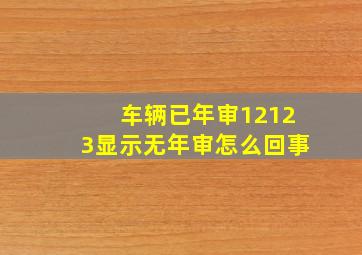 车辆已年审12123显示无年审怎么回事